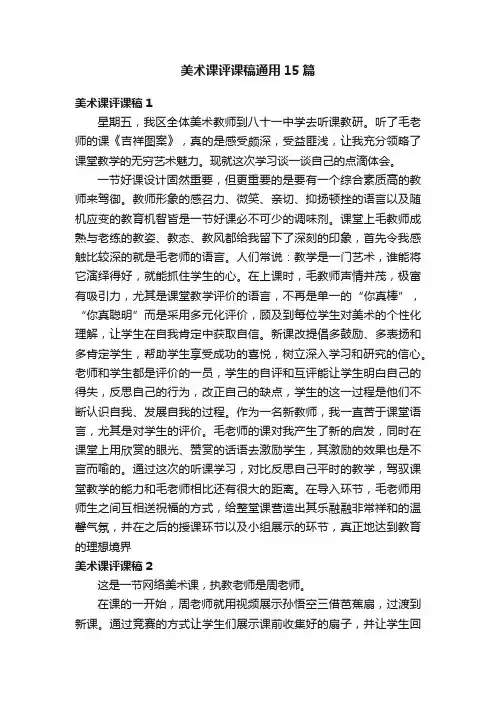 美术课评课稿通用15篇

美术课评课稿1

星期五，我区全体美术教师到八十一中学去听课教研。听了毛老师的课《吉祥图案》，真的是感受颇深，受益匪浅，让我充分领略了课堂教学的无穷艺术魅力。现就这次学习谈一谈自己的点滴体会。

一节好课设计固然重要，但更重要的是要有一个综合素质高的教师来驾御。教师形象的感召力、微笑、亲切、抑扬顿挫的语言以及随机应变的教育机智皆是一节好课必不可少的调味剂。课堂上毛教师成熟与老练的教姿、教态、教风都给我留下了深刻的印象，首先令我感触比较深的就是毛老师的语言。人们常说：教学是一门艺术，谁能将它演绎得好，就能抓住学生的心。在上课时，毛教师声情并茂，极富有吸引力，尤其是课堂教学评价的语言，不再是单一的“你真棒”，“你真聪明”而是采用多元化评价，顾及到每位学生对美术的个性化理解，让学生在自我肯定中获取自信。新课改提倡多鼓励、多表扬和多肯定学生，帮助学生享受成功的喜悦，树立深入学习和研究的信心。老师和学生都是评价的一员，学生的自评和互评能让学生明白自己的得失，反思自己的行为，改正自己的缺点，学生的这一过程是他们不断认识自我、发展自我的过程。作为一名新教师，我一直苦于课堂语言，尤其是对学生的评价。毛老师的课对我产生了新的启发，同时在课堂上用欣赏的眼光、赞赏的话语去激励学生，其激励的效果也是不言而喻的。通过这次的听课学习，对比反思自己平时的教学，驾驭课堂教学的能力和毛老师相比还有很大的距离。在导入环节，毛老师用师生之间互相送祝福的方式，给整堂课营造出其乐融融非常祥和的温馨气氛，并在之后的授课环节以及小组展示的环节，真正地达到教育的理想境界

美术课评课稿2

这是一节网络美术课，执教老师是周老师。

在课的一开始，周老师就用视频展示孙悟空三借芭蕉扇，过渡到新课。通过竞赛的方式让学生们展示课前收集好的扇子，并让学生回